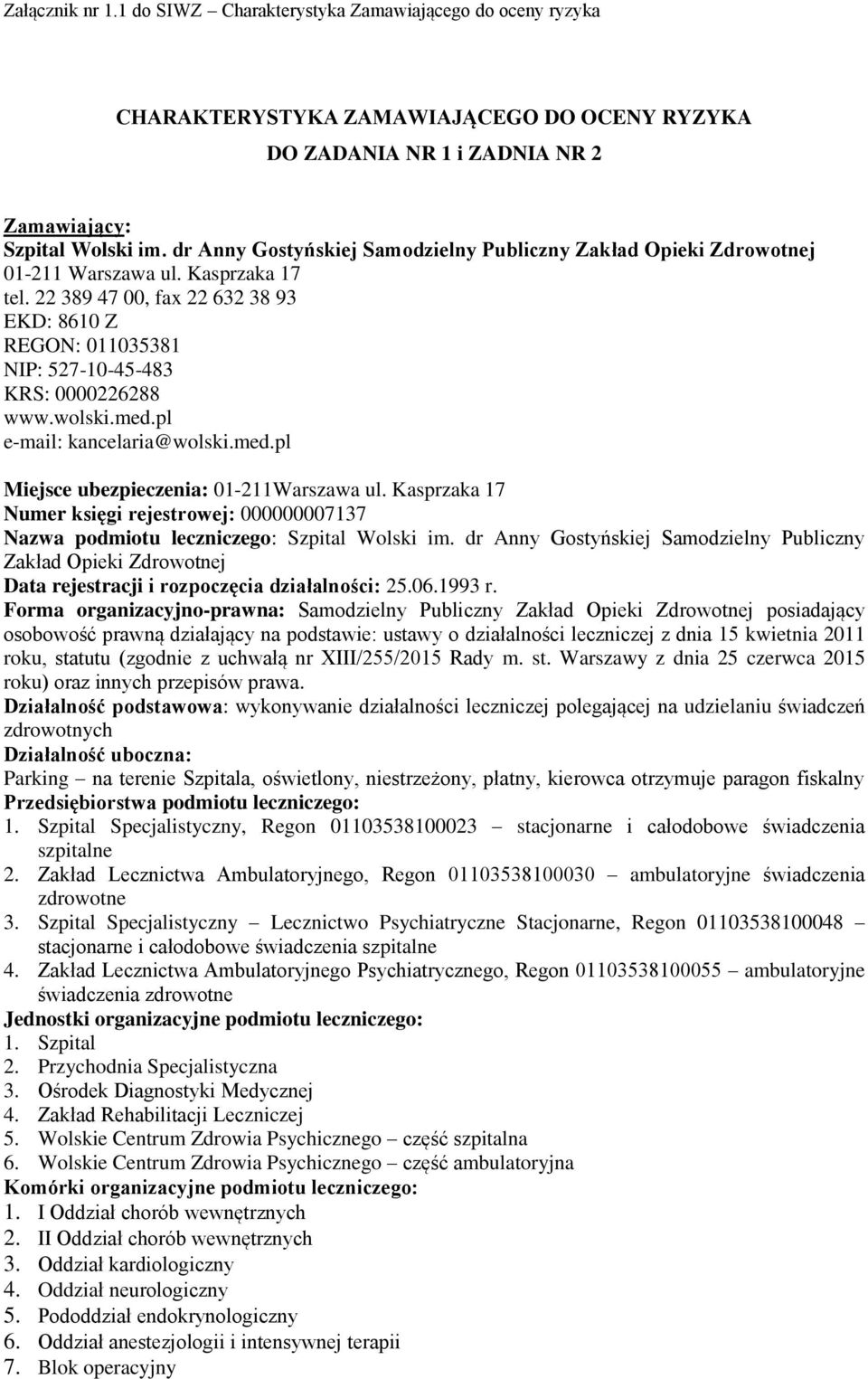 Załącznik nr 1.1 do SIWZ – Charakterystyka Zamawiającego do oceny ryzyka

CHARAKTERYSTYKA ZAMAWIAJĄCEGO DO OCENY RYZYKA
DO ZADANIA NR 1 i ZADNIA NR 2

Zamawiający:
Szpital Wolski im. dr Anny Gostyńskiej Samodzielny Publiczny Zakład Opieki Zdrowotnej
01-211 Warszawa ul. Kasprzaka 17
tel. 22 389 47 00, fax 22 632 38 93
EKD: 8610 Z
REGON: 011035381
NIP: 527-10-45-483
KRS: 0000226288
www.wolski.med.pl
e-mail: kancelaria@wolski.med.pl

Miejsce ubezpieczenia: 01-211Warszawa ul. Kasprzaka 17
Numer księgi rejestrowej: 000000007137
Nazwa podmiotu leczniczego: Szpital Wolski im. dr Anny Gostyńskiej Samodzielny Publiczny Zakład Opieki Zdrowotnej
Data rejestracji i rozpoczęcia działalności: 25.06.1993 r.
Forma organizacyjno-prawna: Samodzielny Publiczny Zakład Opieki Zdrowotnej posiadający osobowość prawną działający na podstawie: ustawy o działalności leczniczej z dnia 15 kwietnia 2011 roku, statutu (zgodnie z uchwałą nr XIII/255/2015 Rady m. st. Warszawy z dnia 25 czerwca 2015 roku) oraz innych przepisów prawa.
Działalność podstawowa: wykonywanie działalności leczniczej polegającej na udzielaniu świadczeń zdrowotnych
Działalność uboczna:
Parking – na terenie Szpitala, oświetlony, niestrzeżony, płatny, kierowca otrzymuje paragon fiskalny
Przedsiębiorstwa podmiotu leczniczego:
1. Szpital Specjalistyczny, Regon 01103538100023 – stacjonarne i całodobowe świadczenia szpitalne
2. Zakład Lecznictwa Ambulatoryjnego, Regon 01103538100030 – ambulatoryjne świadczenia zdrowotne
3. Szpital Specjalistyczny – Lecznictwo Psychiatryczne Stacjonarne, Regon 01103538100048 – stacjonarne i całodobowe świadczenia szpitalne
4. Zakład Lecznictwa Ambulatoryjnego Psychiatrycznego, Regon 01103538100055 – ambulatoryjne świadczenia zdrowotne
Jednostki organizacyjne podmiotu leczniczego:
1. Szpital
2. Przychodnia Specjalistyczna
3. Ośrodek Diagnostyki Medycznej
4. Zakład Rehabilitacji Leczniczej
5. Wolskie Centrum Zdrowia Psychicznego – część szpitalna
6. Wolskie Centrum Zdrowia Psychicznego – część ambulatoryjna
Komórki organizacyjne podmiotu leczniczego:
1. I Oddział chorób wewnętrznych
2. II Oddział chorób wewnętrznych
3. Oddział kardiologiczny
4. Oddział neurologiczny
5. Pododdział endokrynologiczny
6. Oddział anestezjologii i intensywnej terapii
7. Blok operacyjny